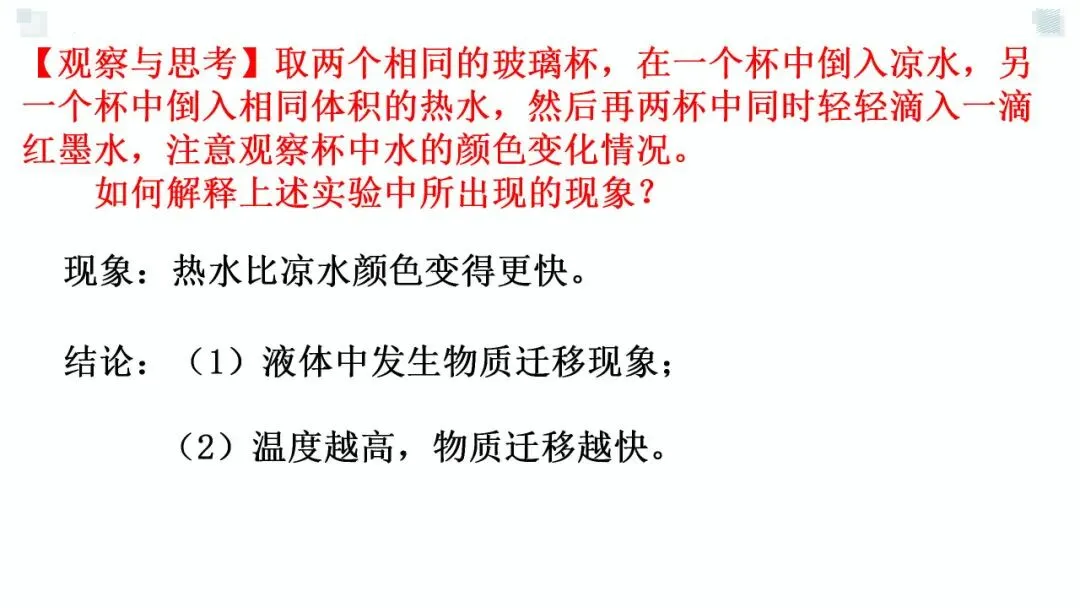 【观察与思考】取两个相同的玻璃杯，在一个杯中倒入凉水，另一个杯中倒入相同体积的热水，然后再两杯中同时轻轻滴入一滴红墨水，注意观察杯中水的颜色变化情况。

如何解释上述实验中所出现的现象？

现象：热水比凉水颜色变得更快。

结论：（1）液体中发生物质迁移现象；

（2）温度越高，物质迁移越快。